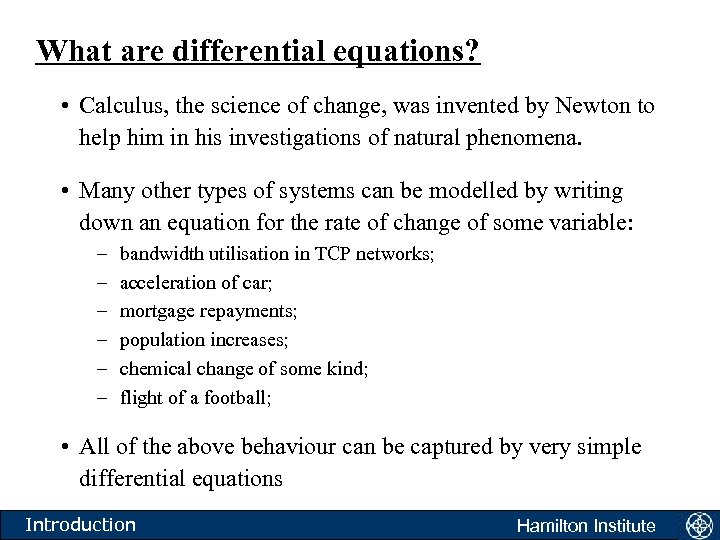 What are differential equations?

• Calculus, the science of change, was invented by Newton to help him in his investigations of natural phenomena.

• Many other types of systems can be modelled by writing down an equation for the rate of change of some variable:
– bandwidth utilisation in TCP networks;
– acceleration of car;
– mortgage repayments;
– population increases;
– chemical change of some kind;
– flight of a football;

• All of the above behaviour can be captured by very simple differential equations

Introduction

Hamilton Institute